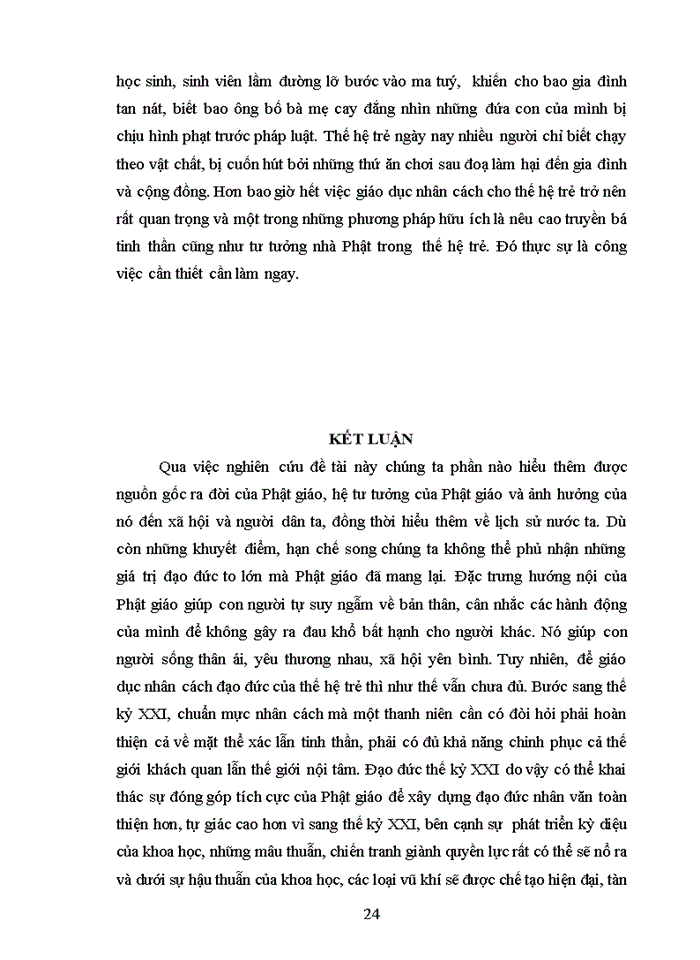 học sinh, sinh viên lầm đường lỡ bước vào ma tuý, khiến cho bao gia đình tan nát, biết bao ông bố bà mẹ cay đắng nhìn những đứa con của mình bị chịu hình phạt trước pháp luật. Thế hệ trẻ ngày nay nhiều người chỉ biết chạy theo vật chất, bị cuốn hút bởi những thứ ăn chơi sau đoạ làm hại đến gia đình và cộng đồng. Hơn bao giờ hết việc giáo dục nhân cách cho thế hệ trẻ trở nên rất quan trọng và một trong những phương pháp hữu ích là nêu cao truyền bá tinh thần cũng như tư tưởng nhà Phật trong thế hệ trẻ. Đó thực sự là công việc cần thiết cần làm ngay.

KẾT LUẬN

Qua việc nghiên cứu đề tài này chúng ta phần nào hiểu thêm được nguồn gốc ra đời của Phật giáo, hệ tư tưởng của Phật giáo và ảnh hưởng của nó đến xã hội và người dân ta, đồng thời hiểu thêm về lịch sử nước ta. Dù còn những khuyết điểm, hạn chế song chúng ta không thể phủ nhận những giá trị đạo đức to lớn mà Phật giáo đã mang lại. Đặc trưng hướng nội của Phật giáo giúp con người tự suy ngẫm về bản thân, cân nhắc các hành động của mình để không gây ra đau khổ bất hạnh cho người khác. Nó giúp con người sống thân ái, yêu thương nhau, xã hội yên bình. Tuy nhiên, để giáo dục nhân cách đạo đức của thế hệ trẻ thì như thế vẫn chưa đủ. Bước sang thế kỷ XXI, chuẩn mực nhân cách mà một thanh niên cần có đòi hỏi phải hoàn thiện cả về mặt thể xác lẫn tinh thần, phải có đủ khả năng chinh phục cả thế giới khách quan lẫn thế giới nội tâm. Đạo đức thế kỷ XXI do vậy có thể khai thác sự đóng góp tích cực của Phật giáo để xây dựng đạo đức nhân văn toàn thiện hơn, tự giác cao hơn vì sang thế kỷ XXI, bên cạnh sự phát triển kỳ diệu của khoa học, những mâu thuẫn, chiến tranh giành quyền lực rất có thể sẽ nổ ra và dưới sự hậu thuẫn của khoa học, các loại vũ khí sẽ được chế tạo hiện đại, tàn

24